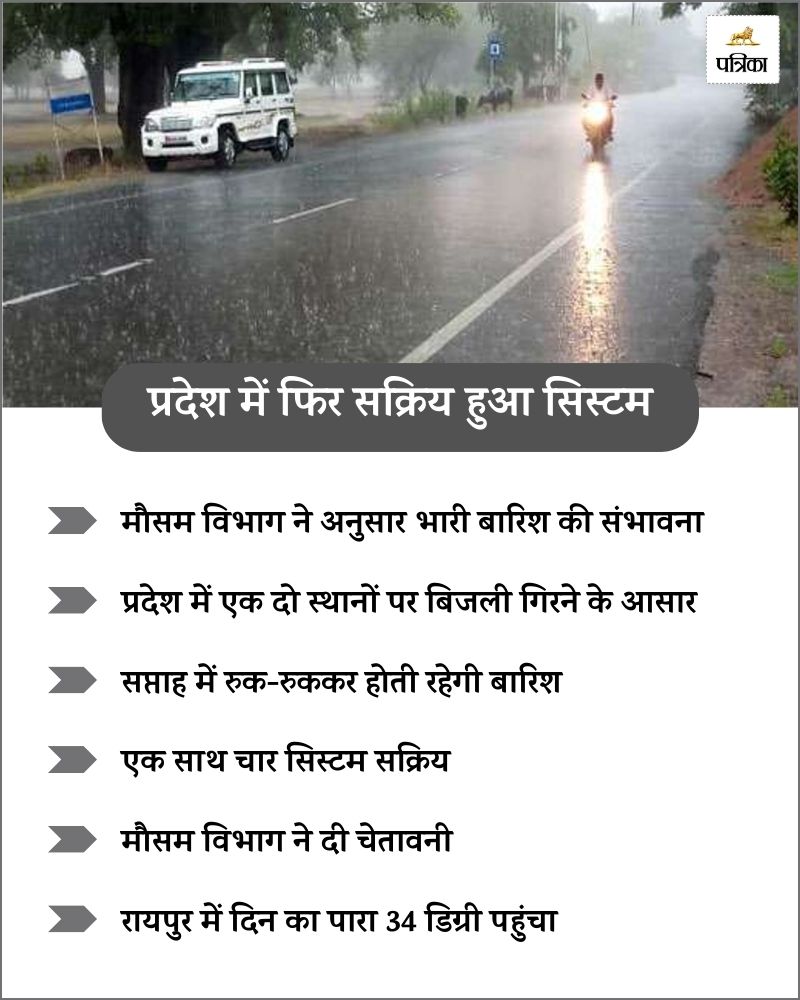 पत्रिका

प्रदेश में फिर सक्रिय हुआ सिस्टम

मौसम विभाग ने अनुसार भारी बारिश की संभावना

प्रदेश में एक दो स्थानों पर बिजली गिरने के आसार

सप्ताह में रुक-रुककर होती रहेगी बारिश

एक साथ चार सिस्टम सक्रिय

मौसम विभाग ने दी चेतावनी

रायपुर में दिन का पारा 34 डिग्री पहुंचा